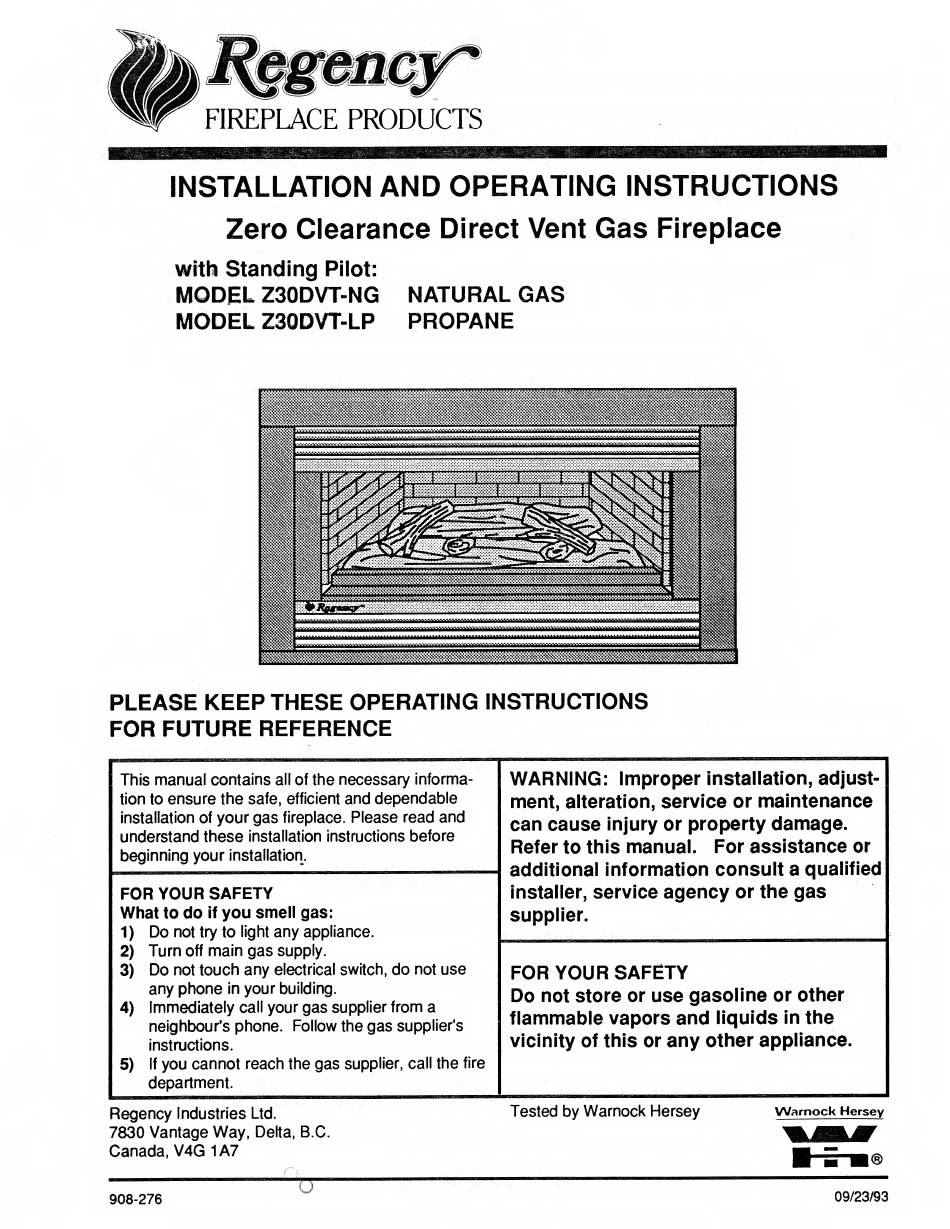 Regency
FIREPLACE PRODUCTS

INSTALLATION AND OPERATING INSTRUCTIONS

Zero Clearance Direct Vent Gas Fireplace

with Standing Pilot:
MODEL Z30DVT-NG NATURAL GAS
MODEL Z30DVT-LP PROPANE

Regency

PLEASE KEEP THESE OPERATING INSTRUCTIONS FOR FUTURE REFERENCE

This manual contains all of the necessary information to ensure the safe, efficient and dependable installation of your gas fireplace. Please read and understand these installation instructions before beginning your installation.

FOR YOUR SAFETY
What to do if you smell gas:
1) Do not try to light any appliance.
2) Turn off main gas supply.
3) Do not touch any electrical switch, do not use any phone in your building.
4) Immediately call your gas supplier from a neighbour's phone. Follow the gas supplier's instructions.
5) If you cannot reach the gas supplier, call the fire department.

WARNING: Improper installation, adjustment, alteration, service or maintenance can cause injury or property damage. Refer to this manual. For assistance or additional information consult a qualified installer, service agency or the gas supplier.

FOR YOUR SAFETY
Do not store or use gasoline or other flammable vapors and liquids in the vicinity of this or any other appliance.

Regency Industries Ltd.
7830 Vantage Way, Delta, B.C.
Canada, V4G 1A7

Tested by Warnock Hersey

Warnock Hersey
®

908-276

09/23/93